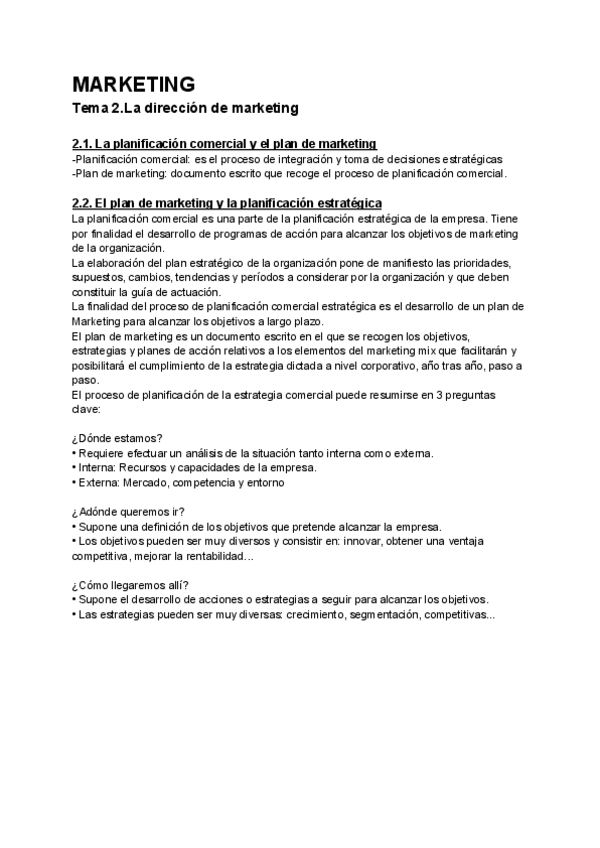 MARKETING

Tema 2.La dirección de marketing

2.1. La planificación comercial y el plan de marketing

-Planificación comercial: es el proceso de integración y toma de decisiones estratégicas
-Plan de marketing: documento escrito que recoge el proceso de planificación comercial.

2.2. El plan de marketing y la planificación estratégica

La planificación comercial es una parte de la planificación estratégica de la empresa. Tiene por finalidad el desarrollo de programas de acción para alcanzar los objetivos de marketing de la organización.
La elaboración del plan estratégico de la organización pone de manifiesto las prioridades, supuestos, cambios, tendencias y períodos a considerar por la organización y que deben constituir la guía de actuación.
La finalidad del proceso de planificación comercial estratégica es el desarrollo de un plan de Marketing para alcanzar los objetivos a largo plazo.
El plan de marketing es un documento escrito en el que se recogen los objetivos, estrategias y planes de acción relativos a los elementos del marketing mix que facilitarán y posibilitará el cumplimiento de la estrategia dictada a nivel corporativo, año tras año, paso a paso.
El proceso de planificación de la estrategia comercial puede resumirse en 3 preguntas clave:

¿Dónde estamos?
• Requiere efectuar un análisis de la situación tanto interna como externa.
• Interna: Recursos y capacidades de la empresa.
• Externa: Mercado, competencia y entorno

¿Adónde queremos ir?
• Supone una definición de los objetivos que pretende alcanzar la empresa.
• Los objetivos pueden ser muy diversos y consistir en: innovar, obtener una ventaja competitiva, mejorar la rentabilidad…

¿Cómo llegaremos allí?
• Supone el desarrollo de acciones o estrategias a seguir para alcanzar los objetivos.
• Las estrategias pueden ser muy diversas: crecimiento, segmentación, competitivas...